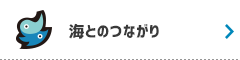 海とのつながり